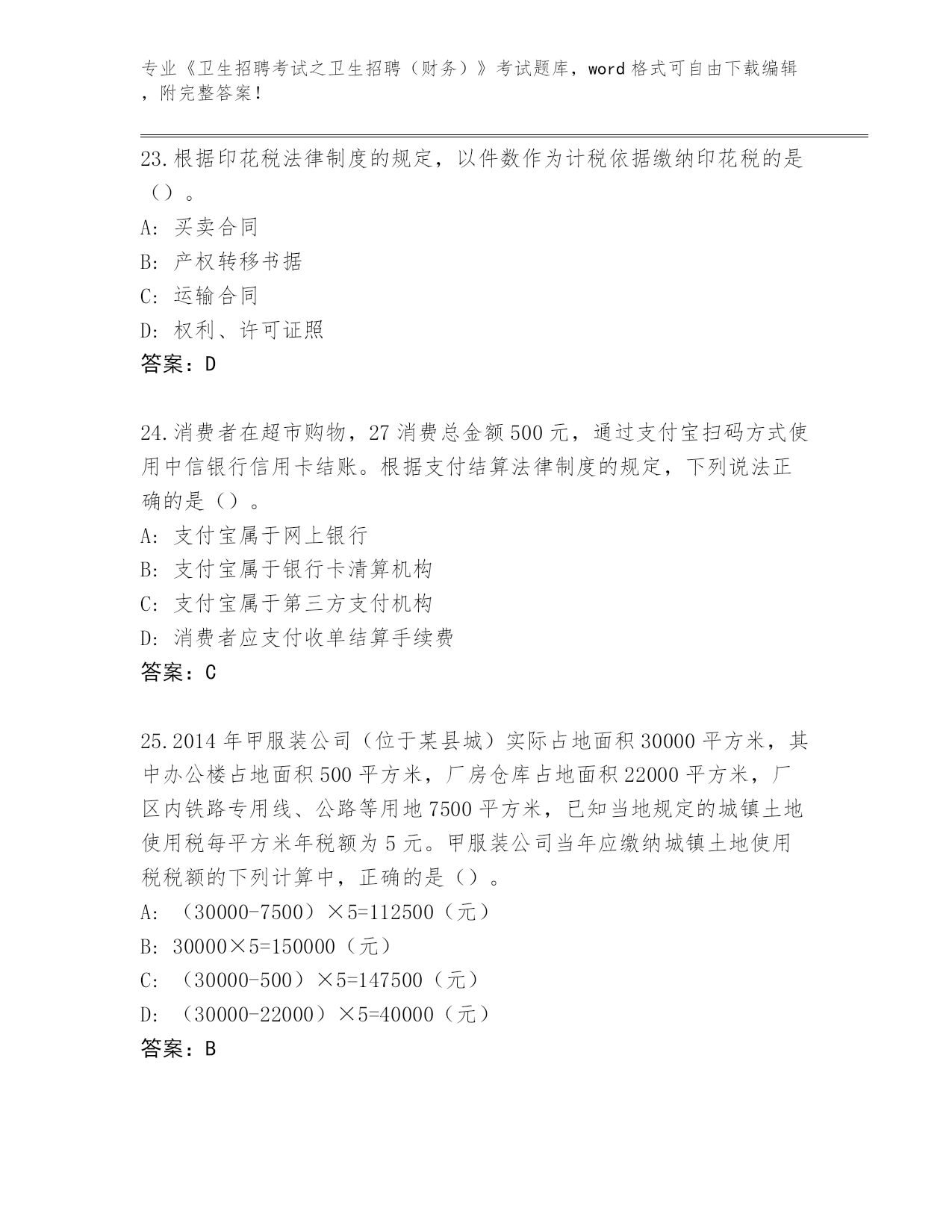 专业《卫生招聘考试之卫生招聘（财务）》考试题库，word 格式可自由下载编辑，附完整答案！

23.根据印花税法律制度的规定，以件数作为计税依据缴纳印花税的是（）。
A: 买卖合同
B: 产权转移书据
C: 运输合同
D: 权利、许可证照
答案：D

24.消费者在超市购物，27 消费总金额 500 元，通过支付宝扫码方式使用中信银行信用卡结账。根据支付结算法律制度的规定，下列说法正确的是（）。
A: 支付宝属于网上银行
B: 支付宝属于银行卡清算机构
C: 支付宝属于第三方支付机构
D: 消费者应支付收单结算手续费
答案：C

25.2014 年甲服装公司（位于某县城）实际占地面积 30000 平方米，其中办公楼占地面积 500 平方米，厂房仓库占地面积 22000 平方米，厂区内铁路专用线、公路等用地 7500 平方米，已知当地规定的城镇土地使用税每平方米年税额为 5 元。甲服装公司当年应缴纳城镇土地使用税税额的下列计算中，正确的是（）。
A: （30000-7500）×5=112500（元）
B: 30000×5=150000（元）
C: （30000-500）×5=147500（元）
D: （30000-22000）×5=40000（元）
答案：B